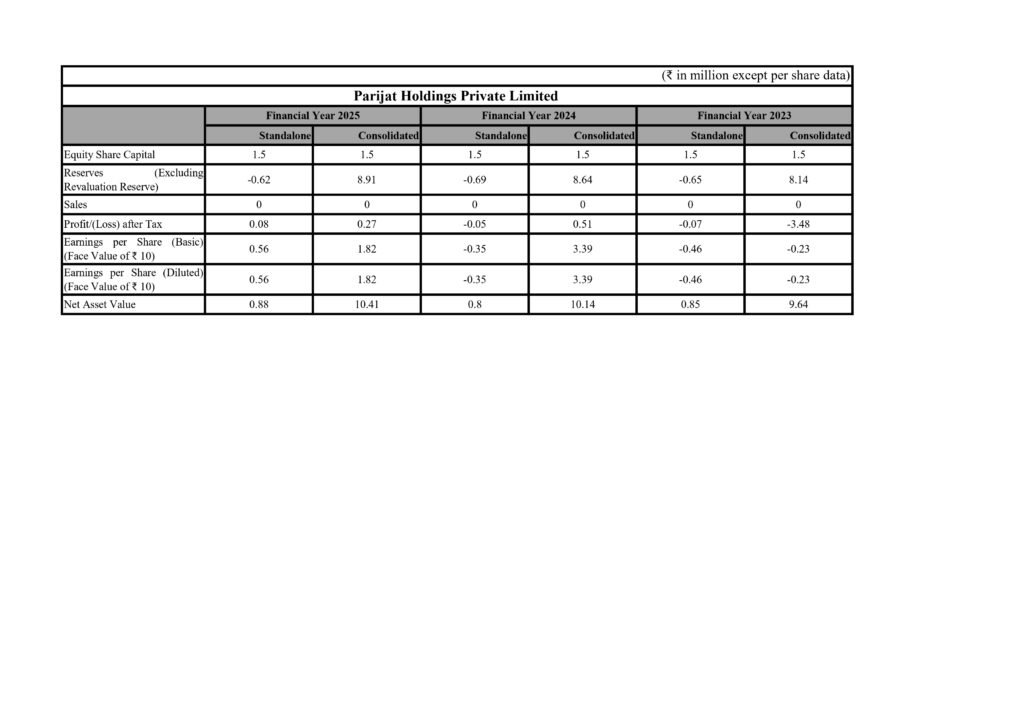 (₹ in million except per share data)

Parijat Holdings Private Limited

| | Financial Year 2025 | | Financial Year 2024 | | Financial Year 2023 | |
|---|---|---|---|---|---|---|
| | Standalone | Consolidated | Standalone | Consolidated | Standalone | Consolidated |
| Equity Share Capital | 1.5 | 1.5 | 1.5 | 1.5 | 1.5 | 1.5 |
| Reserves (Excluding Revaluation Reserve) | -0.62 | 8.91 | -0.69 | 8.64 | -0.65 | 8.14 |
| Sales | 0 | 0 | 0 | 0 | 0 | 0 |
| Profit/(Loss) after Tax | 0.08 | 0.27 | -0.05 | 0.51 | -0.07 | -3.48 |
| Earnings per Share (Basic) (Face Value of ₹ 10) | 0.56 | 1.82 | -0.35 | 3.39 | -0.46 | -0.23 |
| Earnings per Share (Diluted) (Face Value of ₹ 10) | 0.56 | 1.82 | -0.35 | 3.39 | -0.46 | -0.23 |
| Net Asset Value | 0.88 | 10.41 | 0.8 | 10.14 | 0.85 | 9.64 |